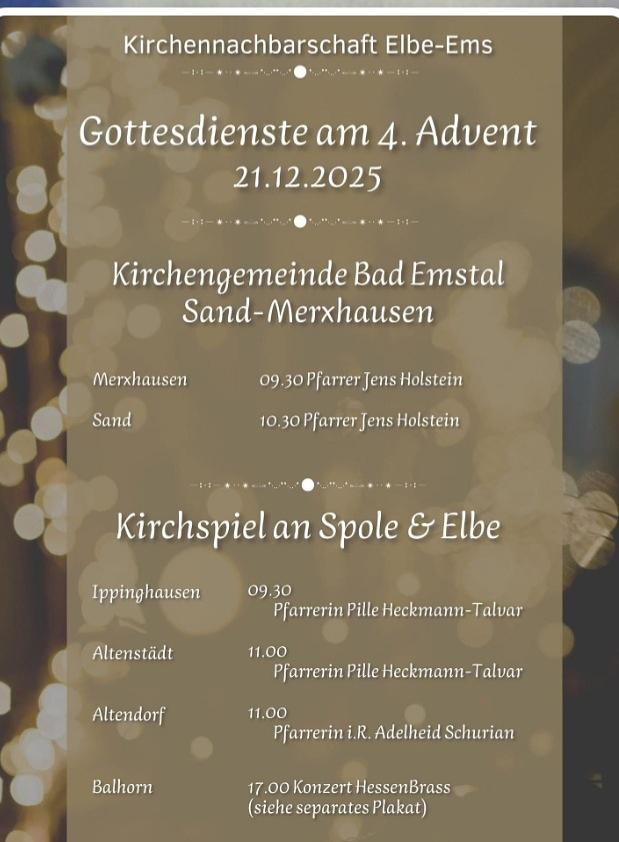 Kirchennachbarschaft Elbe-Ems

Gottesdienste am 4. Advent
21.12.2025

Kirchengemeinde Bad Emstal
Sand-Merxhausen

Merxhausen 09.30 Pfarrer Jens Holstein

Sand 10.30 Pfarrer Jens Holstein

Kirchspiel an Spole & Elbe

Ippinghausen 09.30
Pfarrerin Pille Heckmann-Talvar

Altenstädt 11.00
Pfarrerin Pille Heckmann-Talvar

Altendorf 11.00
Pfarrerin i.R. Adelheid Schurian

Balhorn 17.00 Konzert HessenBrass
(siehe separates Plakat)